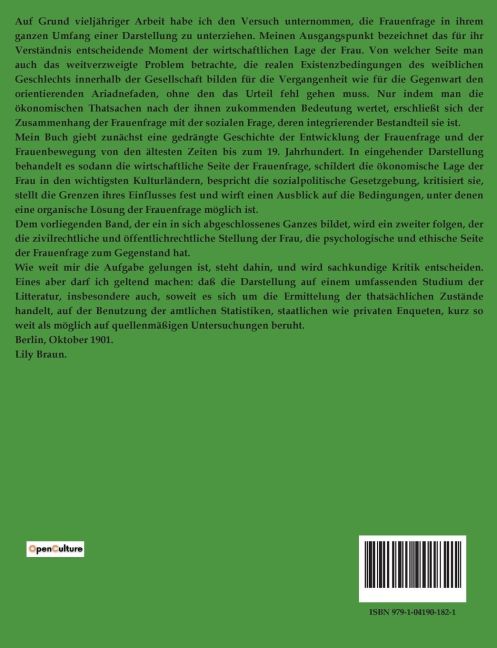 Auf Grund vieljähriger Arbeit habe ich den Versuch unternommen, die Frauenfrage in ihrem ganzen Umfang einer Darstellung zu unterziehen. Meinen Ausgangspunkt bezeichnet das für ihr Verständnis entscheidende Moment der wirtschaftlichen Lage der Frau. Von welcher Seite man auch das weitverzweigte Problem betrachte, die realen Existenzbedingungen des weiblichen Geschlechts innerhalb der Gesellschaft bilden für die Vergangenheit wie für die Gegenwart den orientierenden Ariadnefaden, ohne den das Urteil fehl gehen muss. Nur indem man die ökonomischen Thatsachen nach der ihnen zukommenden Bedeutung wertet, erschließt sich der Zusammenhang der Frauenfrage mit der sozialen Frage, deren integrierender Bestandteil sie ist.
Mein Buch giebt zunächst eine gedrängte Geschichte der Entwicklung der Frauenfrage und der Frauenbewegung von den ältesten Zeiten bis zum 19. Jahrhundert. In eingehender Darstellung behandelt es sodann die wirtschaftliche Seite der Frauenfrage, schildert die ökonomische Lage der Frau in den wichtigsten Kulturländern, bespricht die sozialpolitische Gesetzgebung, kritisiert sie, stellt die Grenzen ihres Einflusses fest und wirft einen Ausblick auf die Bedingungen, unter denen eine organische Lösung der Frauenfrage möglich ist.
Dem vorliegenden Band, der ein in sich abgeschlossenes Ganzes bildet, wird ein zweiter folgen, der die zivilrechtliche und öffentlichrechtliche Stellung der Frau, die psychologische und ethische Seite der Frauenfrage zum Gegenstand hat.
Wie weit mir die Aufgabe gelungen ist, steht dahin, und wird sachkundige Kritik entscheiden. Eines aber darf ich geltend machen: daß die Darstellung auf einem umfassenden Studium der Litteratur, insbesondere auch, soweit es sich um die Ermittelung der thatsächlichen Zustände handelt, auf der Benutzung der amtlichen Statistiken, staatlichen wie privaten Enqueten, kurz so weit als möglich auf quellenmäßigen Untersuchungen beruht.
Berlin, Oktober 1901.
Lily Braun.

OpenCulture

ISBN 979-1-04190-182-1